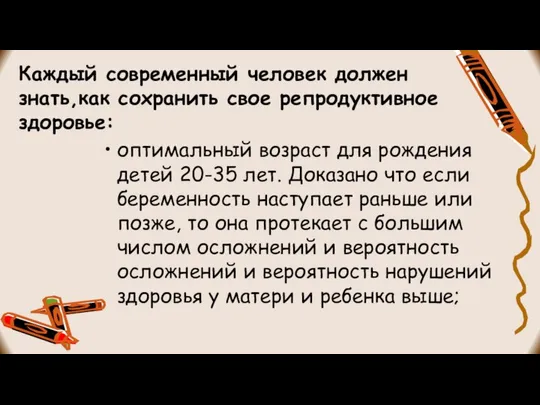 Каждый современный человек должен знать,как сохранить свое репродуктивное здоровье:

• оптимальный возраст для рождения детей 20-35 лет. Доказано что если беременность наступает раньше или позже, то она протекает с большим числом осложнений и вероятность осложнений и вероятность нарушений здоровья у матери и ребенка выше;